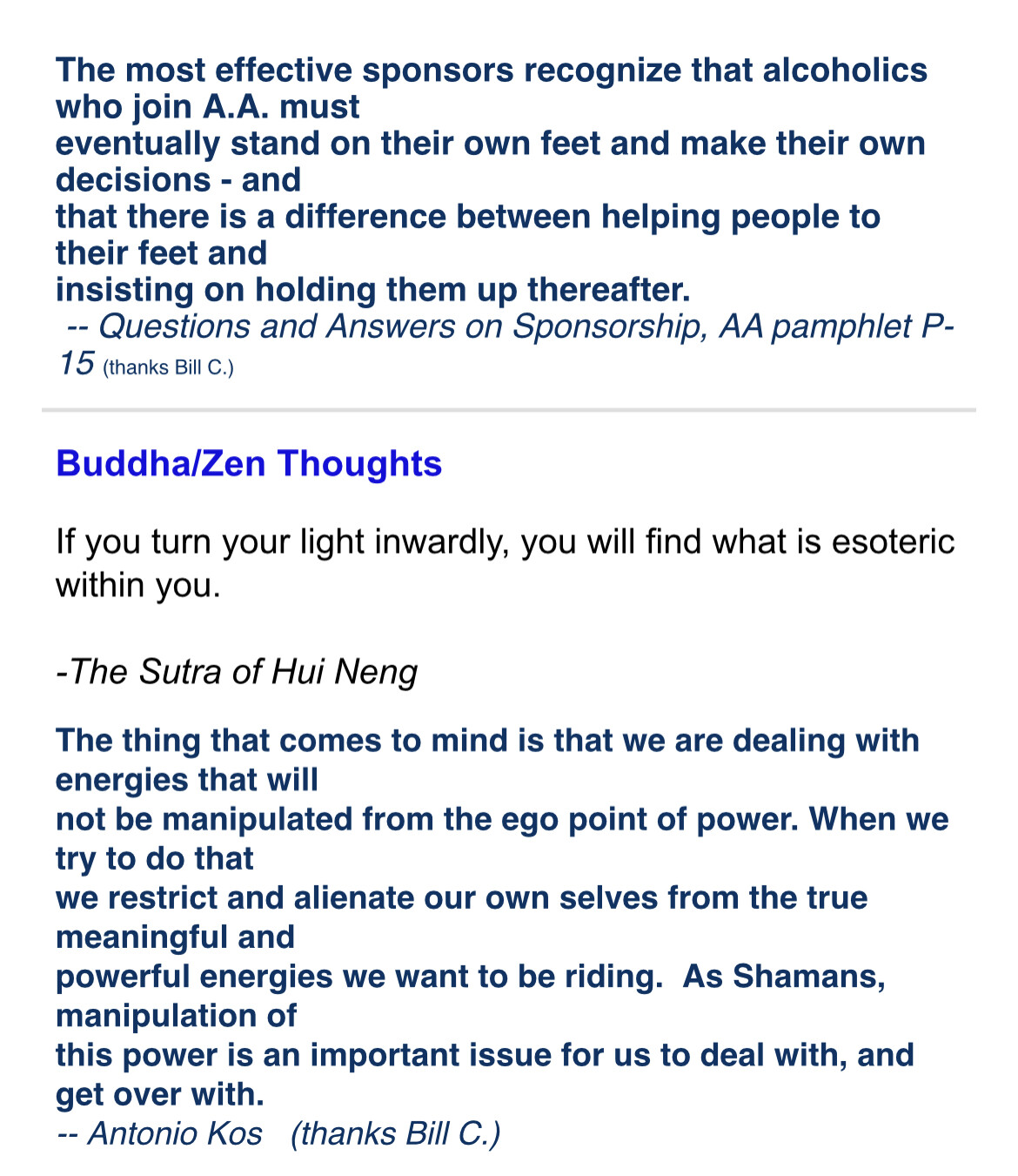 The most effective sponsors recognize that alcoholics who join A.A. must eventually stand on their own feet and make their own decisions - and that there is a difference between helping people to their feet and insisting on holding them up thereafter.
-- Questions and Answers on Sponsorship, AA pamphlet P-15 (thanks Bill C.)

Buddha/Zen Thoughts

If you turn your light inwardly, you will find what is esoteric within you.

-The Sutra of Hui Neng

The thing that comes to mind is that we are dealing with energies that will not be manipulated from the ego point of power. When we try to do that we restrict and alienate our own selves from the true meaningful and powerful energies we want to be riding. As Shamans, manipulation of this power is an important issue for us to deal with, and get over with.
-- Antonio Kos (thanks Bill C.)